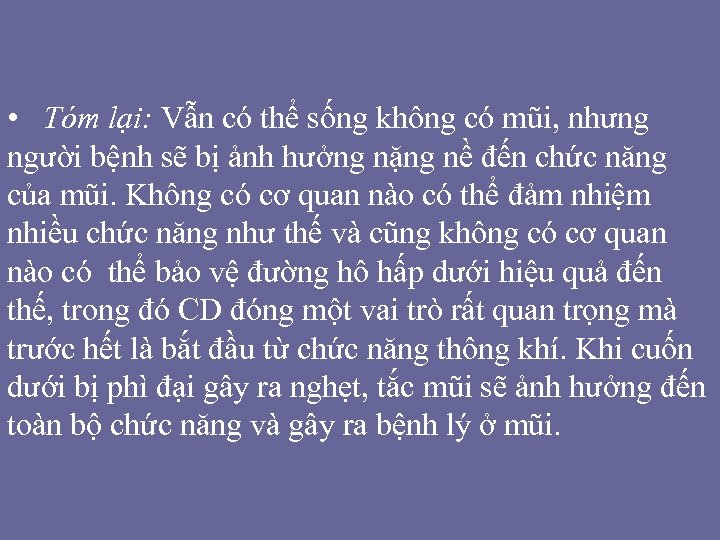 • Tóm lại: Vẫn có thể sống không có mũi, nhưng người bệnh sẽ bị ảnh hưởng nặng nề đến chức năng của mũi. Không có cơ quan nào có thể đảm nhiệm nhiều chức năng như thế và cũng không có cơ quan nào có thể bảo vệ đường hô hấp dưới hiệu quả đến thế, trong đó CD đóng một vai trò rất quan trọng mà trước hết là bắt đầu từ chức năng thông khí. Khi cuốn dưới bị phì đại gây ra nghẹt, tắc mũi sẽ ảnh hưởng đến toàn bộ chức năng và gây ra bệnh lý ở mũi.